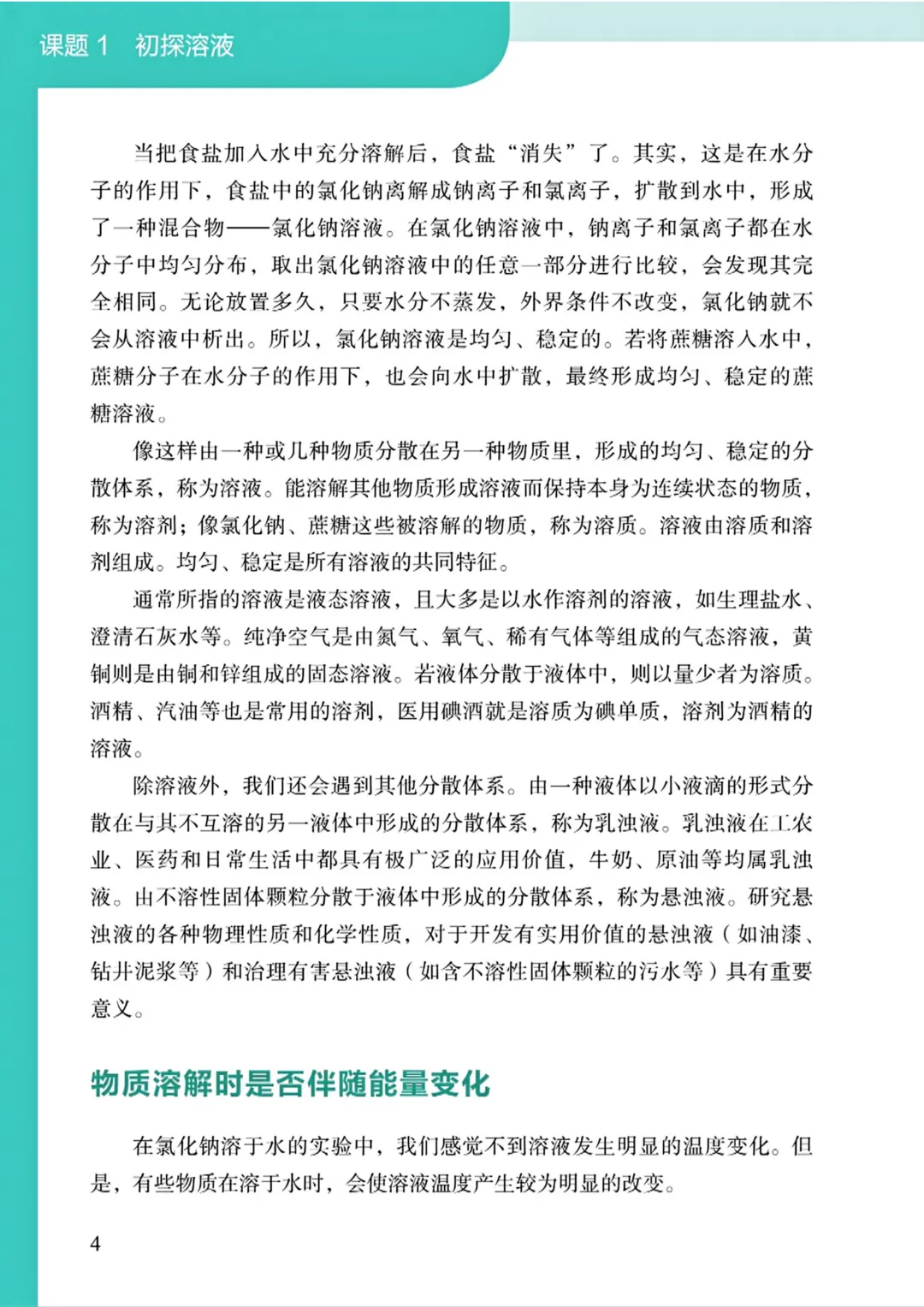 课题 1　初探溶液

当把食盐加入水中充分溶解后，食盐“消失”了。其实，这是在水分子的作用下，食盐中的氯化钠离解成钠离子和氯离子，扩散到水中，形成了一种混合物——氯化钠溶液。在氯化钠溶液中，钠离子和氯离子都在水分子中均匀分布，取出氯化钠溶液中的任意一部分进行比较，会发现其完全相同。无论放置多久，只要水分不蒸发，外界条件不改变，氯化钠就不会从溶液中析出。所以，氯化钠溶液是均匀、稳定的。若将蔗糖溶入水中，蔗糖分子在水分子的作用下，也会向水中扩散，最终形成均匀、稳定的蔗糖溶液。

像这样由一种或几种物质分散在另一种物质里，形成的均匀、稳定的分散体系，称为溶液。能溶解其他物质形成溶液而保持本身为连续状态的物质，称为溶剂；像氯化钠、蔗糖这些被溶解的物质，称为溶质。溶液由溶质和溶剂组成。均匀、稳定是所有溶液的共同特征。

通常所指的溶液是液态溶液，且大多是以水作溶剂的溶液，如生理盐水、澄清石灰水等。纯净空气是由氮气、氧气、稀有气体等组成的气态溶液，黄铜则是由铜和锌组成的固态溶液。若液体分散于液体中，则以量少者为溶质。酒精、汽油等也是常用的溶剂，医用碘酒就是溶质为碘单质，溶剂为酒精的溶液。

除溶液外，我们还会遇到其他分散体系。由一种液体以小液滴的形式分散在与其不互溶的另一液体中形成的分散体系，称为乳浊液。乳浊液在工农业、医药和日常生活中都具有极广泛的应用价值，牛奶、原油等均属乳浊液。由不溶性固体颗粒分散于液体中形成的分散体系，称为悬浊液。研究悬浊液的各种物理性质和化学性质，对于开发有实用价值的悬浊液（如油漆、钻井泥浆等）和治理有害悬浊液（如含不溶性固体颗粒的污水等）具有重要意义。

物质溶解时是否伴随能量变化

在氯化钠溶于水的实验中，我们感觉不到溶液发生明显的温度变化。但是，有些物质在溶于水时，会使溶液温度产生较为明显的改变。

4